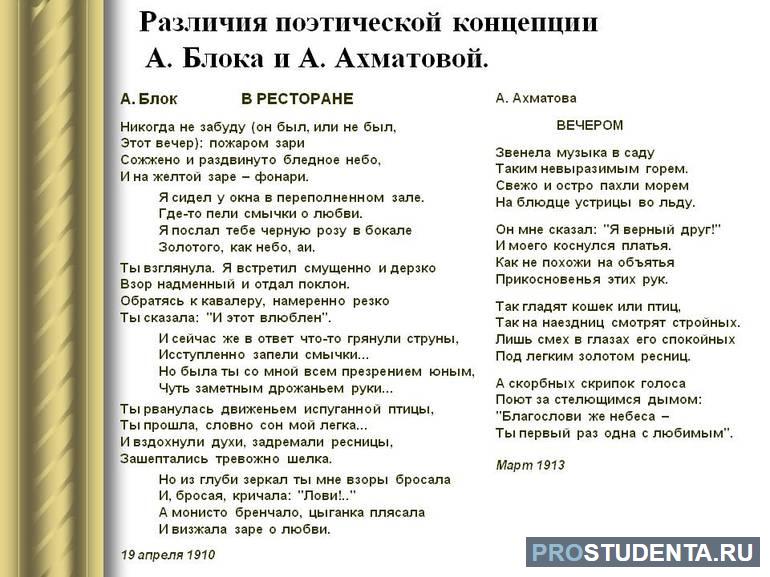 Различия поэтической концепции А. Блока и А. Ахматовой.

А. Блок В РЕСТОРАНЕ

Никогда не забуду (он был, или не был,
Этот вечер): пожаром зари
Сожжено и раздвинуто бледное небо,
И на желтой заре – фонари.

Я сидел у окна в переполненном зале.
Где-то пели смычки о любви.
Я послал тебе черную розу в бокале
Золотого, как небо, аи.

Ты взглянула. Я встретил смущенно и дерзко
Взор надменный и отдал поклон.
Обратясь к кавалеру, намеренно резко
Ты сказала: "И этот влюблен".

И сейчас же в ответ что-то грянули струны,
Исступленно запели смычки...
Но была ты со мной всем презрением юным,
Чуть заметным дрожаньем руки...

Ты рванулась движеньем испуганной птицы,
Ты прошла, словно сон мой легка...
И вздохнули духи, задремали ресницы,
Зашептались тревожно шелка.

Но из глуби зеркал ты мне взоры бросала
И, бросая, кричала: "Лови!.."
А монисто бренчало, цыганка плясала
И визжала заре о любви.

19 апреля 1910

А. Ахматова

ВЕЧЕРОМ

Звенела музыка в саду
Таким невыразимым горем.
Свежо и остро пахли морем
На блюдце устрицы во льду.

Он мне сказал: "Я верный друг!"
И моего коснулся платья.
Как не похожи на объятья
Прикосновенья этих рук.

Так гладят кошек или птиц,
Так на наездниц смотрят стройных.
Лишь смех в глазах его спокойных
Под легким золотом ресниц.

А скорбных скрипок голоса
Поют за стелющимся дымом:
"Благослови же небеса –
Ты первый раз одна с любимым".

Март 1913

PROSTUDENTA.RU